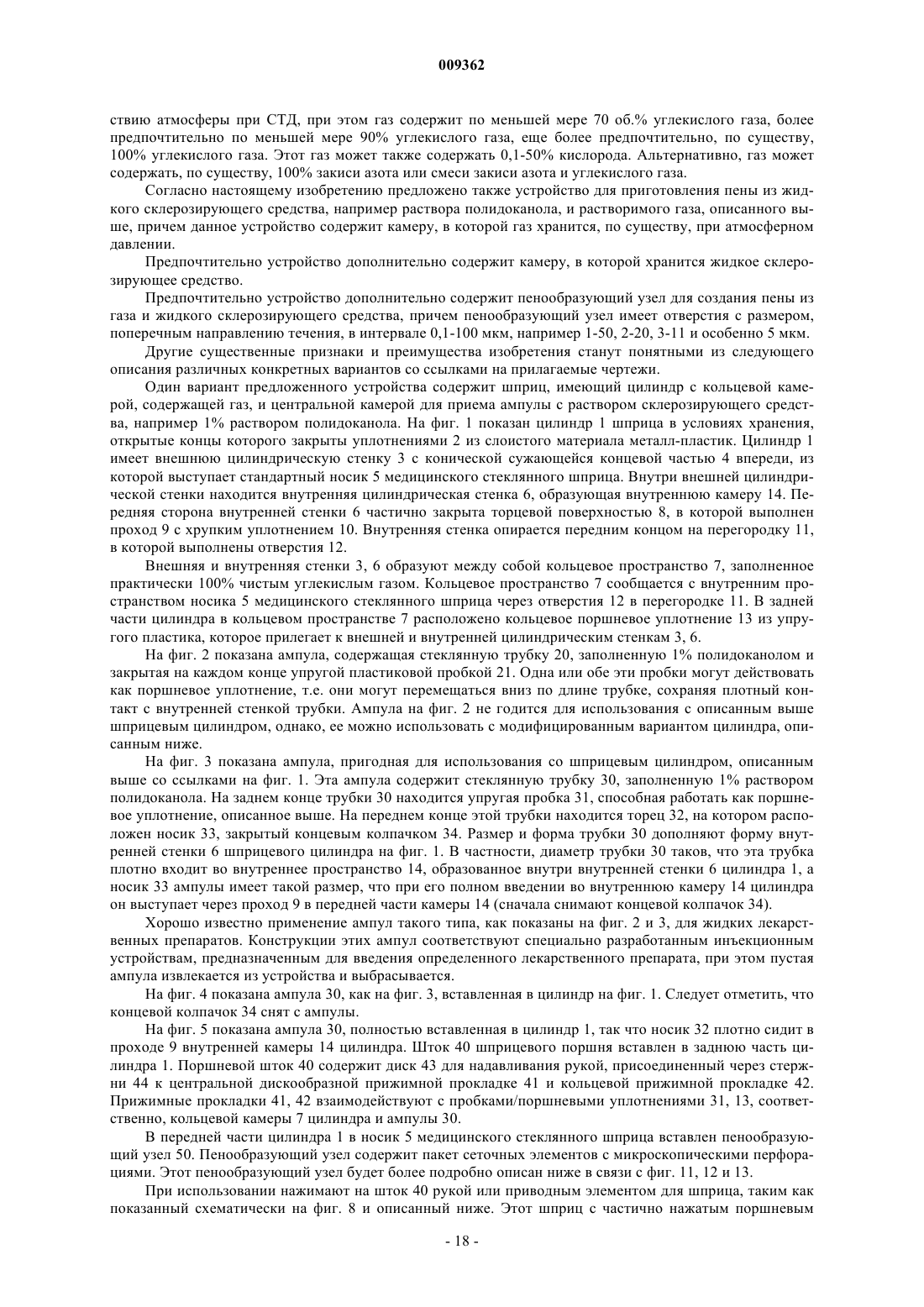 009362

ствию атмосферы при СТД, при этом газ содержит по меньшей мере 70 об.% углекислого газа, более предпочтительно по меньшей мере 90% углекислого газа, еще более предпочтительно, по существу, 100% углекислого газа. Этот газ может также содержать 0,1-50% кислорода. Альтернативно, газ может содержать, по существу, 100% закиси азота или смеси закиси азота и углекислого газа.

Согласно настоящему изобретению предложено также устройство для приготовления пены из жидкого склерозирующего средства, например раствора полидоканола, и растворимого газа, описанного выше, причем данное устройство содержит камеру, в которой газ хранится, по существу, при атмосферном давлении.

Предпочтительно устройство дополнительно содержит камеру, в которой хранится жидкое склерозирующее средство.

Предпочтительно устройство дополнительно содержит пенообразующий узел для создания пены из газа и жидкого склерозирующего средства, причем пенообразующий узел имеет отверстия с размером, поперечным направлению течения, в интервале 0,1-100 мкм, например 1-50, 2-20, 3-11 и особенно 5 мкм.

Другие существенные признаки и преимущества изобретения станут понятными из следующего описания различных конкретных вариантов со ссылками на прилагаемые чертежи.

Один вариант предложенного устройства содержит шприц, имеющий цилиндр с кольцевой камерой, содержащей газ, и центральной камерой для приема ампулы с раствором склерозирующего средства, например 1% раствором полидоканола. На фиг. 1 показан цилиндр 1 шприца в условиях хранения, открытые концы которого закрыты уплотнениями 2 из слоистого материала металл-пластик. Цилиндр 1 имеет внешнюю цилиндрическую стенку 3 с конической сужающейся концевой частью 4 впереди, из которой выступает стандартный носик 5 медицинского стеклянного шприца. Внутри внешней цилиндрической стенки находится внутренняя цилиндрическая стенка 6, образующая внутреннюю камеру 14. Передняя сторона внутренней стенки 6 частично закрыта торцевой поверхностью 8, в которой выполнен проход 9 с хрупким уплотнением 10. Внутренняя стенка опирается передним концом на перегородку 11, в которой выполнены отверстия 12.

Внешняя и внутренняя стенки 3, 6 образуют между собой кольцевое пространство 7, заполненное практически 100% чистым углекислым газом. Кольцевое пространство 7 сообщается с внутренним пространством носика 5 медицинского стеклянного шприца через отверстия 12 в перегородке 11. В задней части цилиндра в кольцевом пространстве 7 расположено кольцевое поршневое уплотнение 13 из упругого пластика, которое прилегает к внешней и внутренней цилиндрическим стенкам 3, 6.

На фиг. 2 показана ампула, содержащая стеклянную трубку 20, заполненную 1% полидоканолом и закрытая на каждом конце упругой пластиковой пробкой 21. Одна или обе эти пробки могут действовать как поршневое уплотнение, т.е. они могут перемещаться вниз по длине трубке, сохраняя плотный контакт с внутренней стенкой трубки. Ампула на фиг. 2 не годится для использования с описанным выше шприцевым цилиндром, однако, ее можно использовать с модифицированным вариантом цилиндра, описанным ниже.

На фиг. 3 показана ампула, пригодная для использования со шприцевым цилиндром, описанным выше со ссылками на фиг. 1. Эта ампула содержит стеклянную трубку 30, заполненную 1% раствором полидоканола. На заднем конце трубки 30 находится упругая пробка 31, способная работать как поршневое уплотнение, описанное выше. На переднем конце этой трубки находится торец 32, на котором расположен носик 33, закрытый концевым колпачком 34. Размер и форма трубки 30 дополняют форму внутренней стенки 6 шприцевого цилиндра на фиг. 1. В частности, диаметр трубки 30 таков, что эта трубка плотно входит во внутреннее пространство 14, образованное внутри внутренней стенки 6 цилиндра 1, а носик 33 ампулы имеет такой размер, что при его полном введении во внутреннюю камеру 14 цилиндра он выступает через проход 9 в передней части камеры 14 (сначала снимают концевой колпачок 34).

Хорошо известно применение ампул такого типа, как показаны на фиг. 2 и 3, для жидких лекарственных препаратов. Конструкции этих ампул соответствуют специально разработанным инъекционным устройствам, предназначенным для введения определенного лекарственного препарата, при этом пустая ампула извлекается из устройства и выбрасывается.

На фиг. 4 показана ампула 30, как на фиг. 3, вставленная в цилиндр на фиг. 1. Следует отметить, что концевой колпачок 34 снят с ампулы.

На фиг. 5 показана ампула 30, полностью вставленная в цилиндр 1, так что носик 32 плотно сидит в проходе 9 внутренней камеры 14 цилиндра. Шток 40 шприцевого поршня вставлен в заднюю часть цилиндра 1. Поршневой шток 40 содержит диск 43 для надавливания рукой, присоединенный через стержни 44 к центральной дискообразной прижимной прокладке 41 и кольцевой прижимной прокладке 42. Прижимные прокладки 41, 42 взаимодействуют с пробками/поршневыми уплотнениями 31, 13, соответственно, кольцевой камеры 7 цилиндра и ампулы 30.

В передней части цилиндра 1 в носик 5 медицинского стеклянного шприца вставлен пенообразующий узел 50. Пенообразующий узел содержит пакет сеточных элементов с микроскопическими перфорациями. Этот пенообразующий узел будет более подробно описан ниже в связи с фиг. 11, 12 и 13.

При использовании нажимают на шток 40 рукой или приводным элементом для шприца, таким как показанный схематически на фиг. 8 и описанный ниже. Этот шприц с частично нажатым поршневым

- 18 -